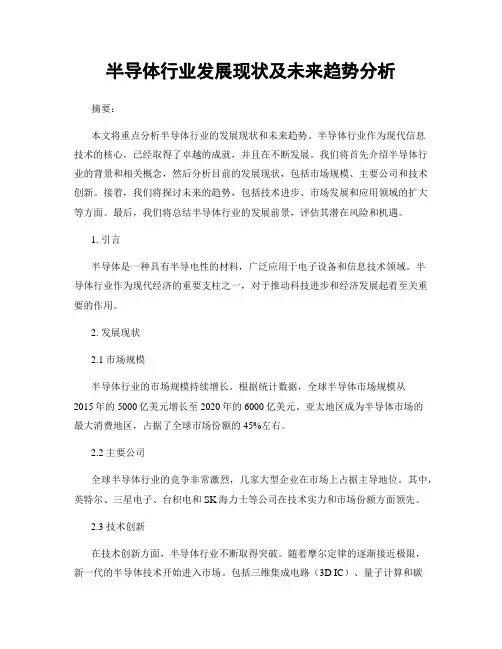 半导体行业发展现状及未来趋势分析

摘要：

本文将重点分析半导体行业的发展现状和未来趋势。半导体行业作为现代信息技术的核心，已经取得了卓越的成就，并且在不断发展。我们将首先介绍半导体行业的背景和相关概念，然后分析目前的发展现状，包括市场规模、主要公司和技术创新。接着，我们将探讨未来的趋势，包括技术进步、市场发展和应用领域的扩大等方面。最后，我们将总结半导体行业的发展前景，评估其潜在风险和机遇。

1. 引言

半导体是一种具有半导电性的材料，广泛应用于电子设备和信息技术领域。半导体行业作为现代经济的重要支柱之一，对于推动科技进步和经济发展起着至关重要的作用。

2. 发展现状

2.1 市场规模

半导体行业的市场规模持续增长。根据统计数据，全球半导体市场规模从2015年的5000亿美元增长至2020年的6000亿美元。亚太地区成为半导体市场的最大消费地区，占据了全球市场份额的45%左右。

2.2 主要公司

全球半导体行业的竞争非常激烈，几家大型企业在市场上占据主导地位。其中，英特尔、三星电子、台积电和SK海力士等公司在技术实力和市场份额方面领先。

2.3 技术创新

在技术创新方面，半导体行业不断取得突破。随着摩尔定律的逐渐接近极限，新一代的半导体技术开始进入市场。包括三维集成电路（3D IC）、量子计算和碳